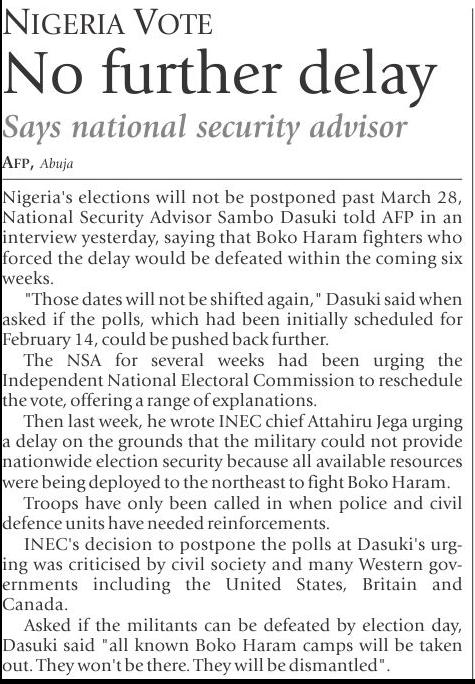 NIGERIA VOTE

No further delay

Says national security advisor

AFP, Abuja

Nigeria's elections will not be postponed past March 28, National Security Advisor Sambo Dasuki told AFP in an interview yesterday, saying that Boko Haram fighters who forced the delay would be defeated within the coming six weeks.

"Those dates will not be shifted again," Dasuki said when asked if the polls, which had been initially scheduled for February 14, could be pushed back further.

The NSA for several weeks had been urging the Independent National Electoral Commission to reschedule the vote, offering a range of explanations.

Then last week, he wrote INEC chief Attahiru Jega urging a delay on the grounds that the military could not provide nationwide election security because all available resources were being deployed to the northeast to fight Boko Haram.

Troops have only been called in when police and civil defence units have needed reinforcements.

INEC's decision to postpone the polls at Dasuki's urging was criticised by civil society and many Western governments including the United States, Britain and Canada.

Asked if the militants can be defeated by election day, Dasuki said "all known Boko Haram camps will be taken out. They won't be there. They will be dismantled".